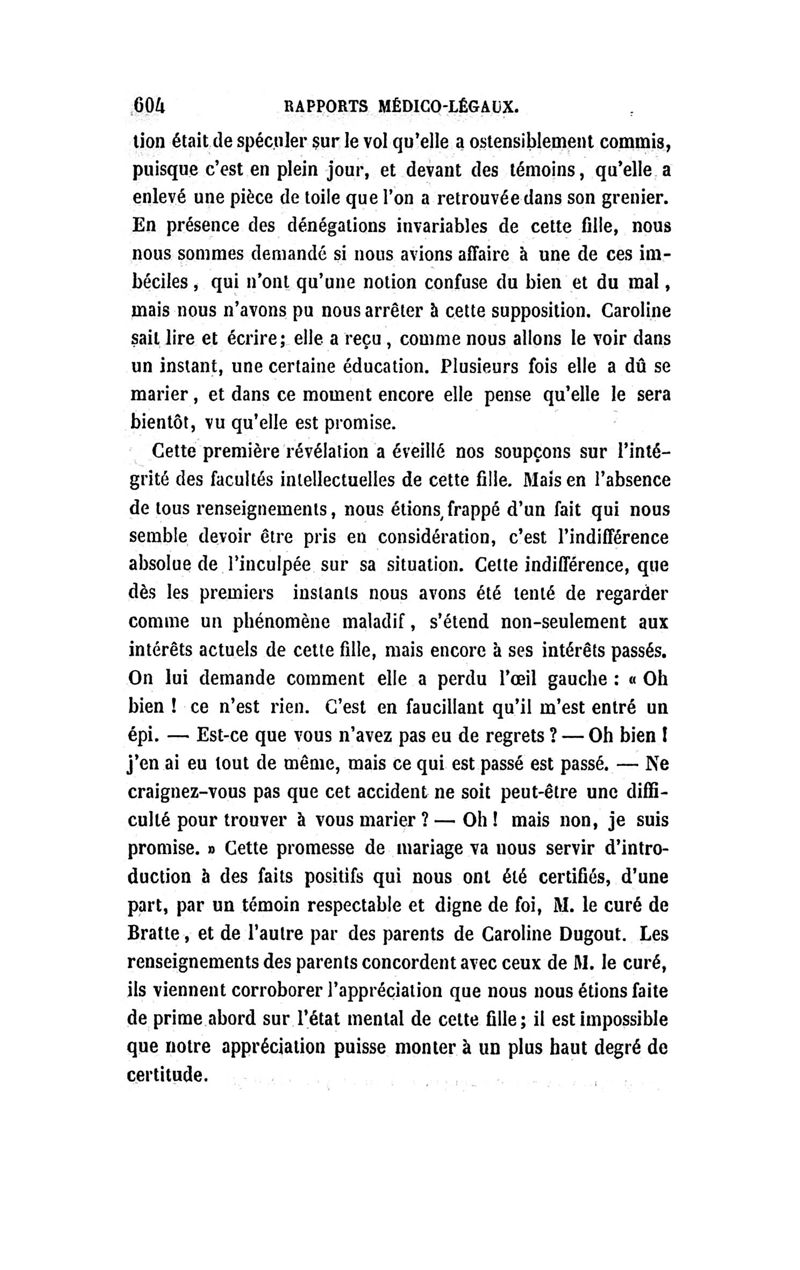 604 RAPPORTS MÉDICO-LÉGAUX.

tion était de spéculer sur le vol qu'elle a ostensiblement commis, puisque c'est en plein jour, et devant des témoins, qu'elle a enlevé une pièce de toile que l'on a retrouvée dans son grenier. En présence des dénégations invariables de cette fille, nous nous sommes demandé si nous avions affaire à une de ces imbéciles, qui n'ont qu'une notion confuse du bien et du mal, mais nous n'avons pu nous arrêter à cette supposition. Caroline sait lire et écrire; elle a reçu, comme nous allons le voir dans un instant, une certaine éducation. Plusieurs fois elle a dû se marier, et dans ce moment encore elle pense qu'elle le sera bientôt, vu qu'elle est promise.

Cette première révélation a éveillé nos soupçons sur l'intégrité des facultés intellectuelles de cette fille. Mais en l'absence de tous renseignements, nous étions frappé d'un fait qui nous semble devoir être pris en considération, c'est l'indifférence absolue de l'inculpée sur sa situation. Cette indifférence, que dès les premiers instants nous avons été tenté de regarder comme un phénomène maladif, s'étend non-seulement aux intérêts actuels de cette fille, mais encore à ses intérêts passés. On lui demande comment elle a perdu l'œil gauche : « Oh bien ! ce n'est rien. C'est en faucillant qu'il m'est entré un épi. — Est-ce que vous n'avez pas eu de regrets ? — Oh bien ! j'en ai eu tout de même, mais ce qui est passé est passé. — Ne craignez-vous pas que cet accident ne soit peut-être une difficulté pour trouver à vous marier ? — Oh ! mais non, je suis promise. » Cette promesse de mariage va nous servir d'introduction à des faits positifs qui nous ont été certifiés, d'une part, par un témoin respectable et digne de foi, M. le curé de Bratte, et de l'autre par des parents de Caroline Dugout. Les renseignements des parents concordent avec ceux de M. le curé, ils viennent corroborer l'appréciation que nous nous étions faite de prime abord sur l'état mental de cette fille; il est impossible que notre appréciation puisse monter à un plus haut degré de certitude.